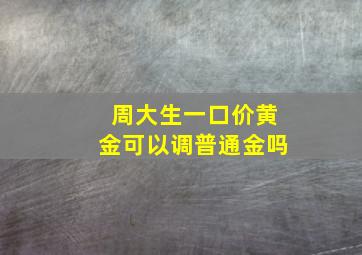 周大生一口价黄金可以调普通金吗